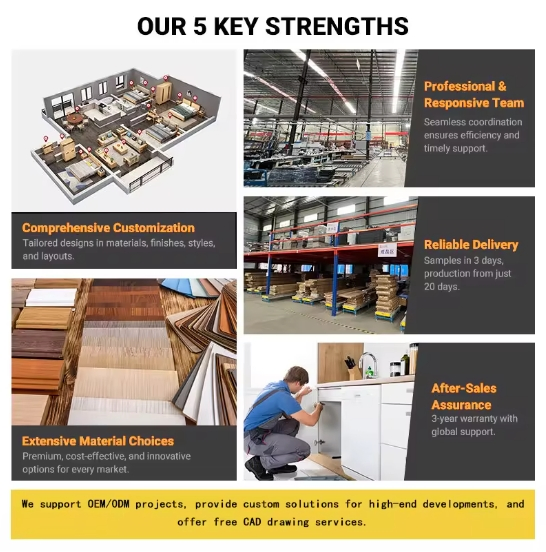 OUR 5 KEY STRENGTHS

Comprehensive Customization
Tailored designs in materials, finishes, styles, and layouts.

Extensive Material Choices
Premium, cost-effective, and innovative options for every market.

Professional & Responsive Team
Seamless coordination ensures efficiency and timely support.

Reliable Delivery
Samples in 3 days, production from just 20 days.

After-Sales Assurance
3-year warranty with global support.

We support OEM/ODM projects, provide custom solutions for high-end developments, and offer free CAD drawing services.